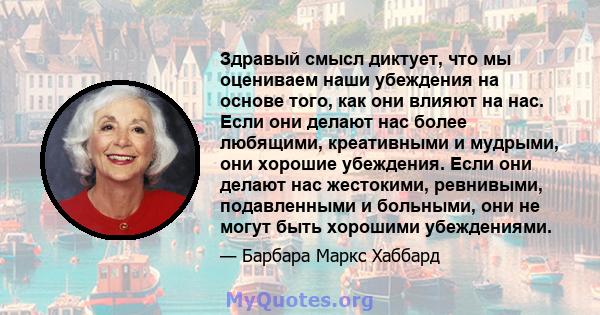 Здравый смысл диктует, что мы оцениваем наши убеждения на основе того, как они влияют на нас. Если они делают нас более любящими, креативными и мудрыми, они хорошие убеждения. Если они делают нас жестокими, ревнивыми, подавленными и больными, они не могут быть хорошими убеждениями.

— Барбара Маркс Хаббард

MyQuotes.org